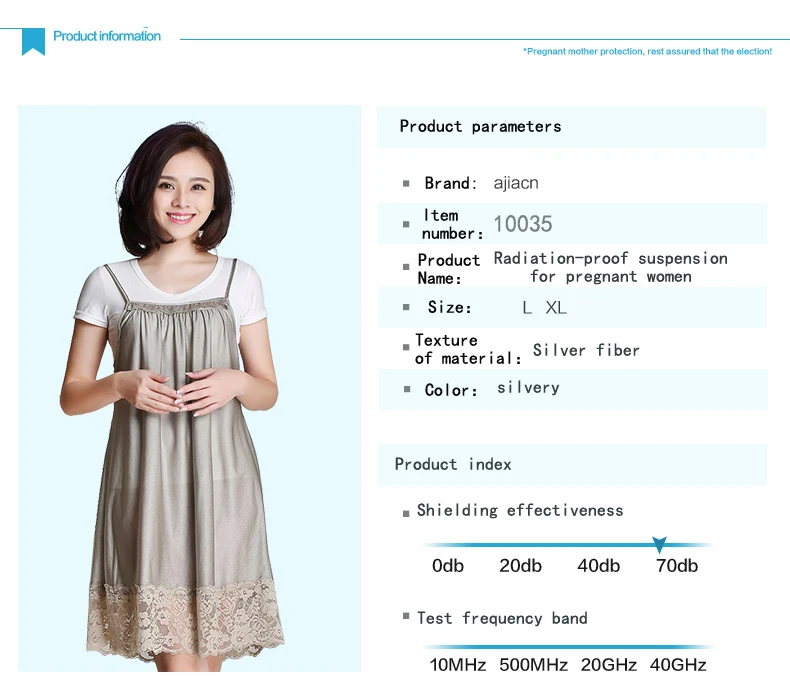 Product information

*Pregnant mother protection, rest assured that the election!

Product parameters

Brand: ajiacn

Item number: 10035

Product Name: Radiation-proof suspension for pregnant women

Size: L XL

Texture of material: Silver fiber

Color: silvery

Product index

Shielding effectiveness

0db 20db 40db 70db

Test frequency band

10MHz 500MHz 20GHz 40GHz